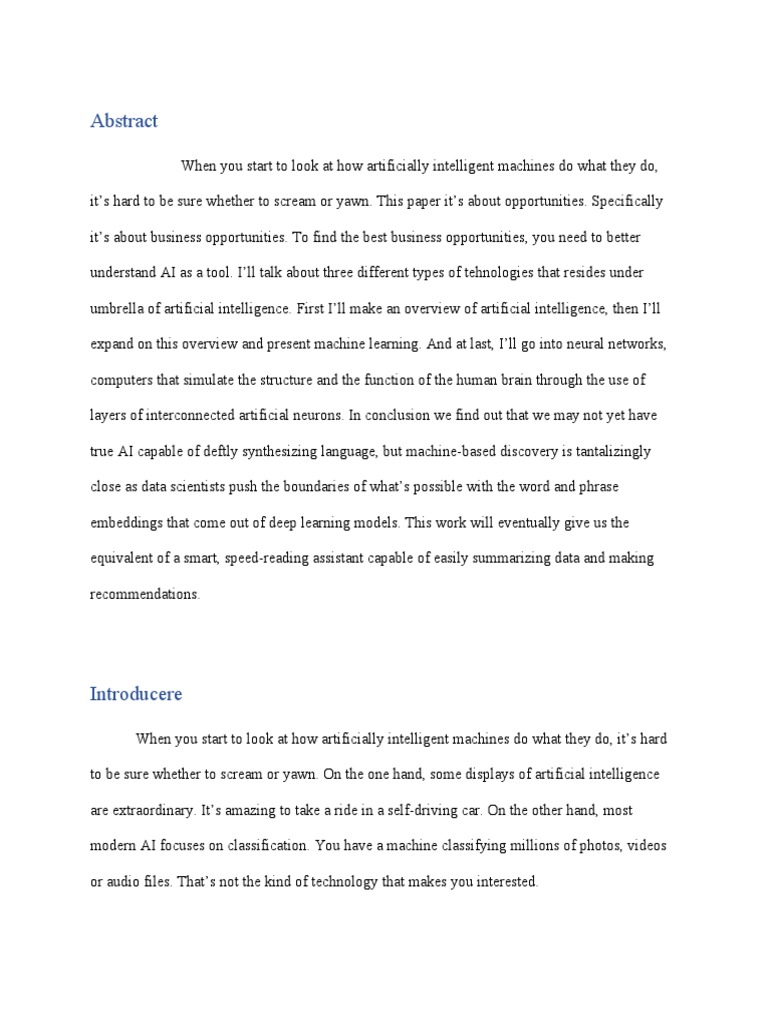 Abstract

When you start to look at how artificially intelligent machines do what they do, it's hard to be sure whether to scream or yawn. This paper it's about opportunities. Specifically it's about business opportunities. To find the best business opportunities, you need to better understand AI as a tool. I'll talk about three different types of tehnologies that resides under umbrella of artificial intelligence. First I'll make an overview of artificial intelligence, then I'll expand on this overview and present machine learning. And at last, I'll go into neural networks, computers that simulate the structure and the function of the human brain through the use of layers of interconnected artificial neurons. In conclusion we find out that we may not yet have true AI capable of deftly synthesizing language, but machine-based discovery is tantalizingly close as data scientists push the boundaries of what's possible with the word and phrase embeddings that come out of deep learning models. This work will eventually give us the equivalent of a smart, speed-reading assistant capable of easily summarizing data and making recommendations.

Introducere

When you start to look at how artificially intelligent machines do what they do, it's hard to be sure whether to scream or yawn. On the one hand, some displays of artificial intelligence are extraordinary. It's amazing to take a ride in a self-driving car. On the other hand, most modern AI focuses on classification. You have a machine classifying millions of photos, videos or audio files. That's not the kind of technology that makes you interested.